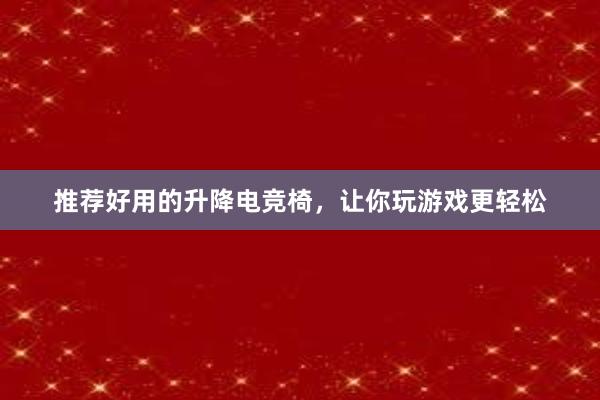 推荐好用的升降电竞椅，让你玩游戏更轻松